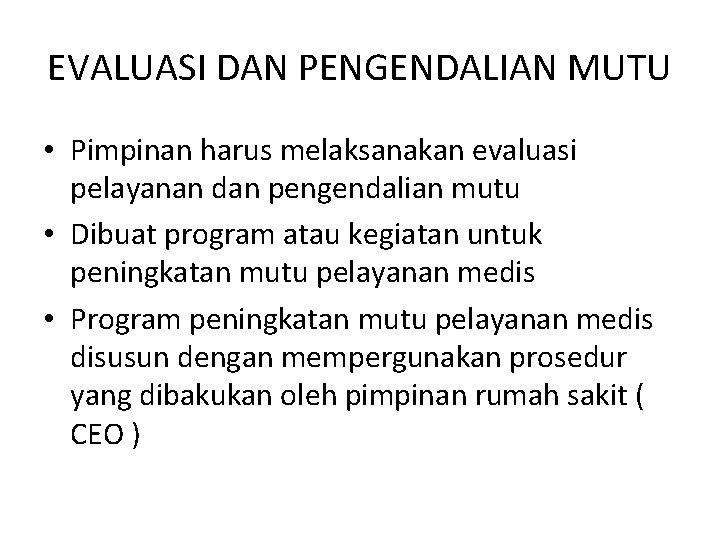 EVALUASI DAN PENGENDALIAN MUTU

• Pimpinan harus melaksanakan evaluasi pelayanan dan pengendalian mutu
• Dibuat program atau kegiatan untuk peningkatan mutu pelayanan medis
• Program peningkatan mutu pelayanan medis disusun dengan mempergunakan prosedur yang dibakukan oleh pimpinan rumah sakit ( CEO )